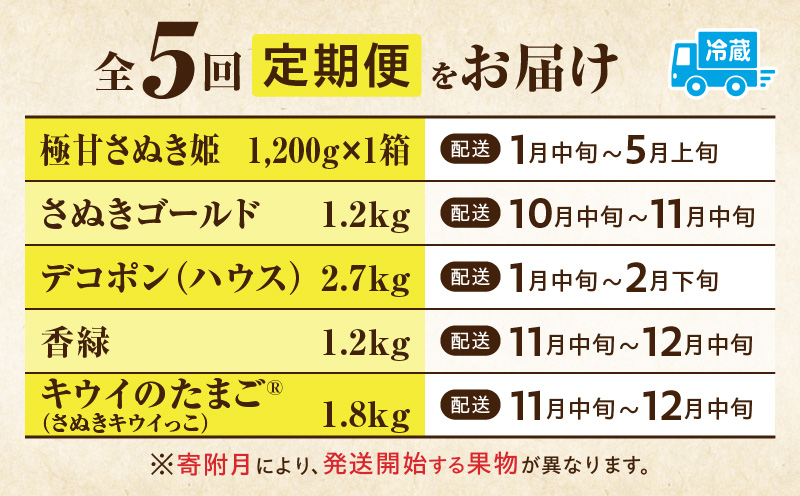 全5回 定期便 をお届け

冷蔵

| 極甘さぬき姫　1,200g×1箱 | 配送 1月中旬～5月上旬 |
|---|---|
| さぬきゴールド　1.2kg | 配送 10月中旬～11月中旬 |
| デコポン(ハウス)　2.7kg | 配送 1月中旬～2月下旬 |
| 香緑　1.2kg | 配送 11月中旬～12月中旬 |
| キウイのたまご® (さぬきキウイっこ)　1.8kg | 配送 11月中旬～12月中旬 |

※寄附月により、発送開始する果物が異なります。